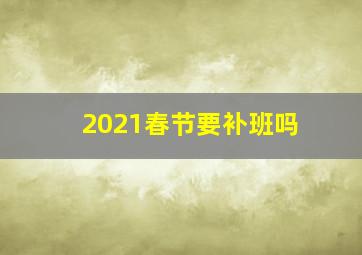 2021春节要补班吗